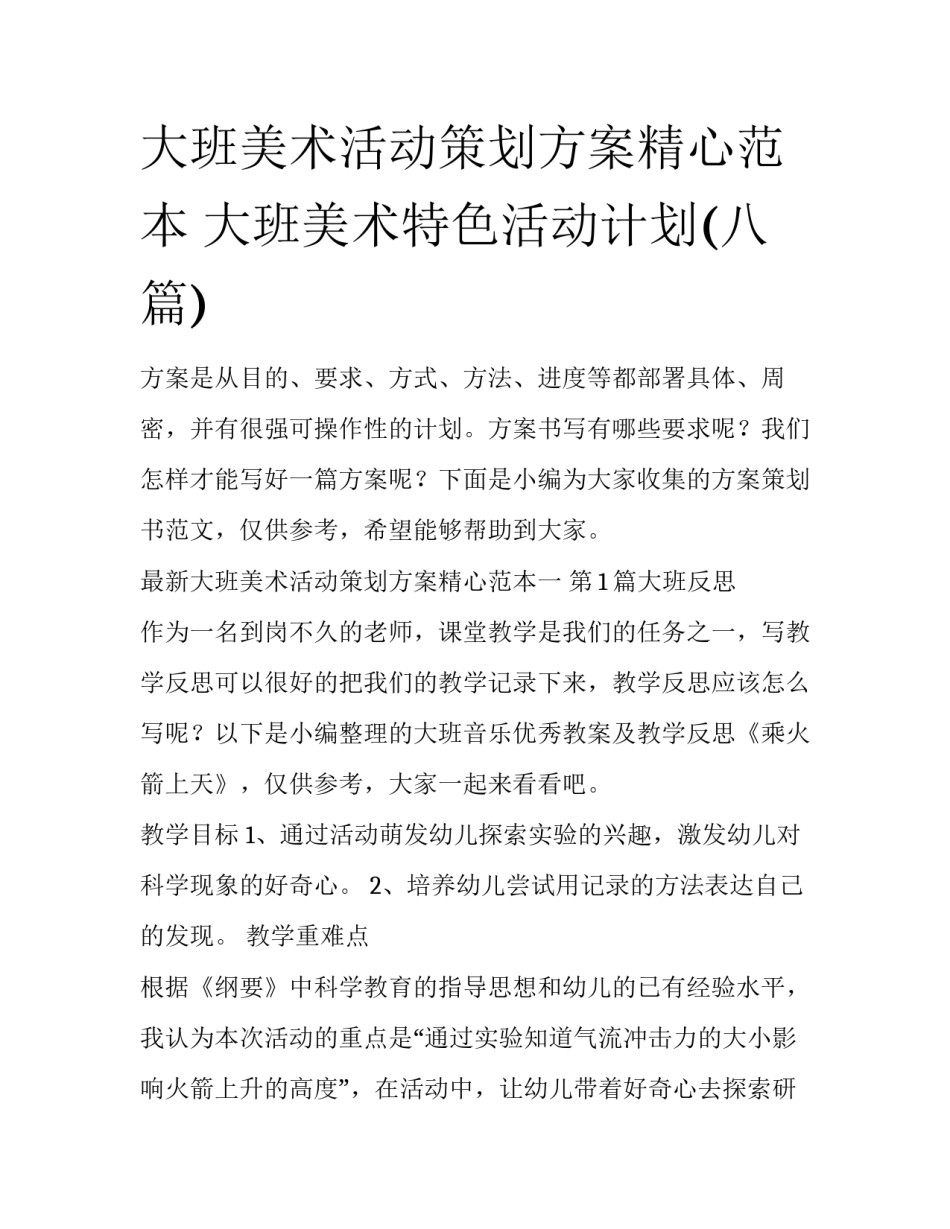 大班美术活动策划方案精心范本 大班美术特色活动计划(八篇)

方案是从目的、要求、方式、方法、进度等都部署具体、周密，并有很强可操作性的计划。方案书写有哪些要求呢？我们怎样才能写好一篇方案呢？下面是小编为大家收集的方案策划书范文，仅供参考，希望能够帮助到大家。

最新大班美术活动策划方案精心范本一 第1篇大班反思

作为一名到岗不久的老师，课堂教学是我们的任务之一，写教学反思可以很好的把我们的教学记录下来，教学反思应该怎么写呢？以下是小编整理的大班音乐优秀教案及教学反思《乘火箭上天》，仅供参考，大家一起来看看吧。

教学目标 1、通过活动萌发幼儿探索实验的兴趣，激发幼儿对科学现象的好奇心。 2、培养幼儿尝试用记录的方法表达自己的发现。 教学重难点

根据《纲要》中科学教育的指导思想和幼儿的已有经验水平，我认为本次活动的重点是“通过实验知道气流冲击力的大小影响火箭上升的高度”，在活动中，让幼儿带着好奇心去探索研